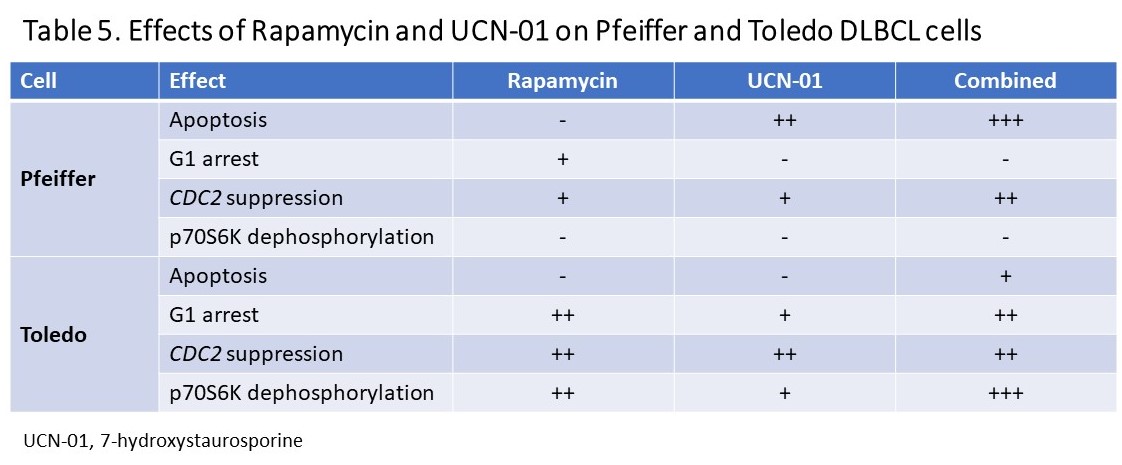 Table 5. Effects of Rapamycin and UCN-01 on Pfeiffer and Toledo DLBCL cells

| Cell | Effect | Rapamycin | UCN-01 | Combined |
|---|---|---|---|---|
| Pfeiffer | Apoptosis | - | ++ | +++ |
| | G1 arrest | + | - | - |
| | CDC2 suppression | + | + | ++ |
| | p70S6K dephosphorylation | - | - | - |
| Toledo | Apoptosis | - | - | + |
| | G1 arrest | ++ | + | ++ |
| | CDC2 suppression | ++ | ++ | ++ |
| | p70S6K dephosphorylation | ++ | + | +++ |

UCN-01, 7-hydroxystaurosporine